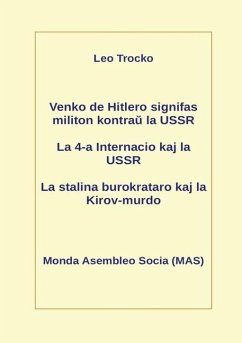 Leo Trocko

Venko de Hitlero signifas militon kontraŭ la USSR

La 4-a Internacio kaj la USSR

La stalina burokrataro kaj la Kirov-murdo

Monda Asembleo Socia (MAS)